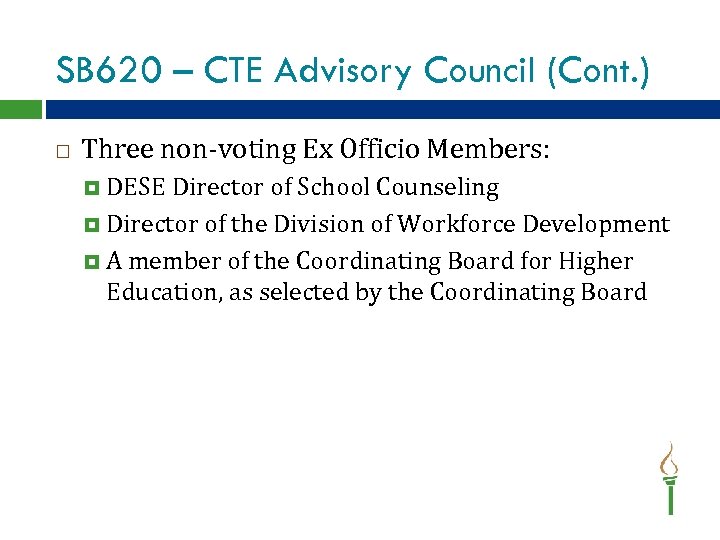 SB620 – CTE Advisory Council (Cont.)

Three non-voting Ex Officio Members:

DESE Director of School Counseling

Director of the Division of Workforce Development

A member of the Coordinating Board for Higher Education, as selected by the Coordinating Board